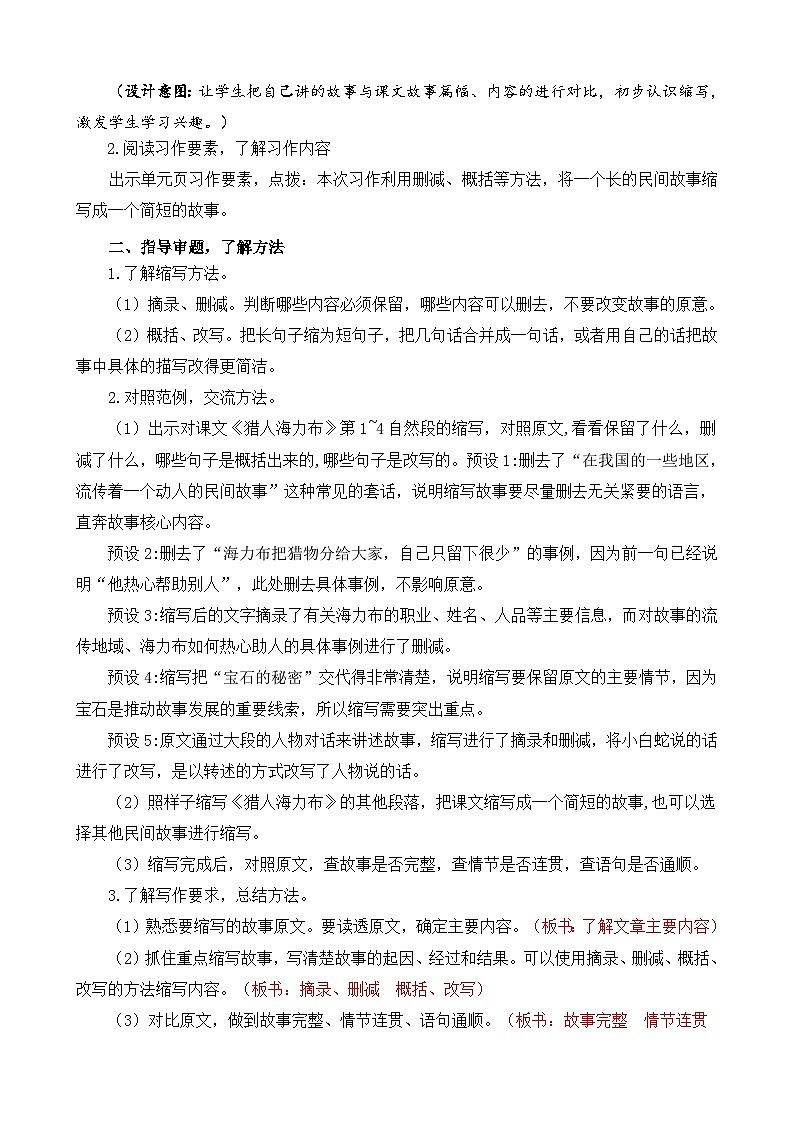 （设计意图：让学生把自己讲的故事与课文故事篇幅、内容的进行对比，初步认识缩写，激发学生学习兴趣。）

2.阅读习作要素，了解习作内容

出示单元页习作要素，点拨：本次习作利用删减、概括等方法，将一个长的民间故事缩写成一个简短的故事。

二、指导审题，了解方法

1.了解缩写方法。

（1）摘录、删减。判断哪些内容必须保留，哪些内容可以删去，不要改变故事的原意。

（2）概括、改写。把长句子缩为短句子，把几句话合并成一句话，或者用自己的话把故事中具体的描写改得更简洁。

2.对照范例，交流方法。

（1）出示对课文《猎人海力布》第1~4自然段的缩写，对照原文,看看保留了什么，删减了什么，哪些句子是概括出来的,哪些句子是改写的。预设1:删去了“在我国的一些地区，流传着一个动人的民间故事”这种常见的套话，说明缩写故事要尽量删去无关紧要的语言，直奔故事核心内容。

预设2:删去了“海力布把猎物分给大家，自己只留下很少”的事例，因为前一句已经说明“他热心帮助别人”，此处删去具体事例，不影响原意。

预设3:缩写后的文字摘录了有关海力布的职业、姓名、人品等主要信息，而对故事的流传地域、海力布如何热心助人的具体事例进行了删减。

预设4:缩写把“宝石的秘密”交代得非常清楚，说明缩写要保留原文的主要情节，因为宝石是推动故事发展的重要线索，所以缩写需要突出重点。

预设5:原文通过大段的人物对话来讲述故事，缩写进行了摘录和删减，将小白蛇说的话进行了改写，是以转述的方式改写了人物说的话。

（2）照样子缩写《猎人海力布》的其他段落，把课文缩写成一个简短的故事,也可以选择其他民间故事进行缩写。

（3）缩写完成后，对照原文，查故事是否完整，查情节是否连贯，查语句是否通顺。

3.了解写作要求，总结方法。

（1）熟悉要缩写的故事原文。要读透原文，确定主要内容。（板书：了解文章主要内容）

（2）抓住重点缩写故事，写清楚故事的起因、经过和结果。可以使用摘录、删减、概括、改写的方法缩写内容。（板书：摘录、删减 概括、改写）

（3）对比原文，做到故事完整、情节连贯、语句通顺。（板书：故事完整 情节连贯